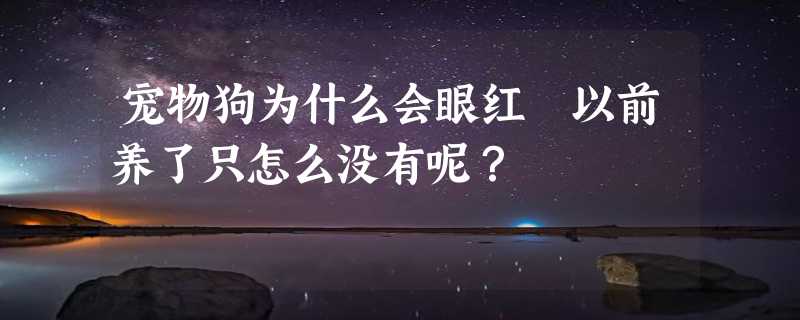 宠物狗为什么会眼红　以前养了只怎么没有呢？